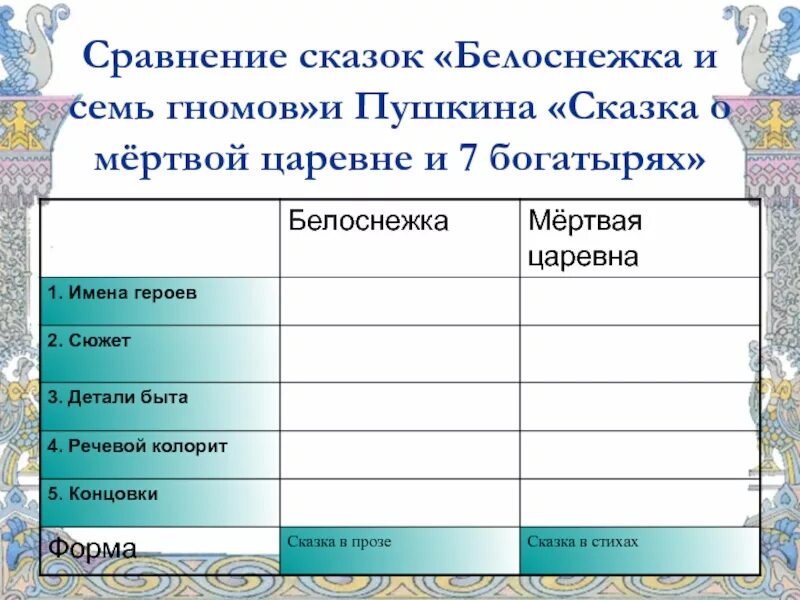 Сравнение сказок «Белоснежка и семь гномов»и Пушкина «Сказка о мёртвой царевне и 7 богатырях»

| | Белоснежка | Мёртвая царевна |
|---|---|---|
| 1. Имена героев | | |
| 2. Сюжет | | |
| 3. Детали быта | | |
| 4. Речевой колорит | | |
| 5. Концовки | | |
| Форма | Сказка в прозе | Сказка в стихах |